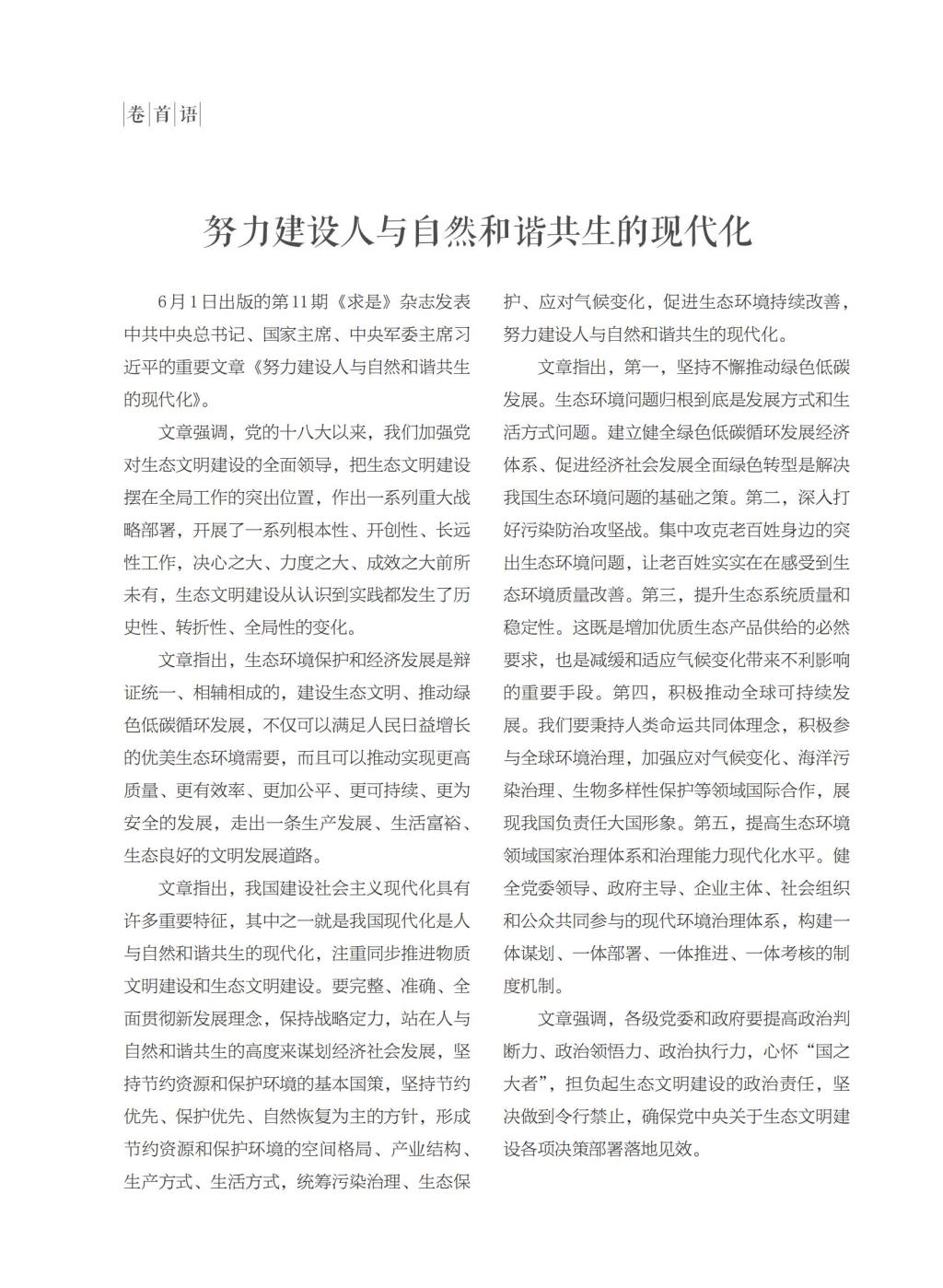 卷首语

努力建设人与自然和谐共生的现代化

6月1日出版的第11期《求是》杂志发表中共中央总书记、国家主席、中央军委主席习近平的重要文章《努力建设人与自然和谐共生的现代化》。

文章强调，党的十八大以来，我们加强党对生态文明建设的全面领导，把生态文明建设摆在全局工作的突出位置，作出一系列重大战略部署，开展了一系列根本性、开创性、长远性工作，决心之大、力度之大、成效之大前所未有，生态文明建设从认识到实践都发生了历史性、转折性、全局性的变化。

文章指出，生态环境保护和经济发展是辩证统一、相辅相成的，建设生态文明、推动绿色低碳循环发展，不仅可以满足人民日益增长的优美生态环境需要，而且可以推动实现更高质量、更有效率、更加公平、更可持续、更为安全的发展，走出一条生产发展、生活富裕、生态良好的文明发展道路。

文章指出，我国建设社会主义现代化具有许多重要特征，其中之一就是我国现代化是人与自然和谐共生的现代化，注重同步推进物质文明建设和生态文明建设。要完整、准确、全面贯彻新发展理念，保持战略定力，站在人与自然和谐共生的高度来谋划经济社会发展，坚持节约资源和保护环境的基本国策，坚持节约优先、保护优先、自然恢复为主的方针，形成节约资源和保护环境的空间格局、产业结构、生产方式、生活方式，统筹污染治理、生态保护、应对气候变化，促进生态环境持续改善，努力建设人与自然和谐共生的现代化。

文章指出，第一，坚持不懈推动绿色低碳发展。生态环境问题归根到底是发展方式和生活方式问题。建立健全绿色低碳循环发展经济体系、促进经济社会发展全面绿色转型是解决我国生态环境问题的基础之策。第二，深入打好污染防治攻坚战。集中攻克老百姓身边的突出生态环境问题，让老百姓实实在在感受到生态环境质量改善。第三，提升生态系统质量和稳定性。这既是增加优质生态产品供给的必然要求，也是减缓和适应气候变化带来不利影响的重要手段。第四，积极推动全球可持续发展。我们要秉持人类命运共同体理念，积极参与全球环境治理，加强应对气候变化、海洋污染治理、生物多样性保护等领域国际合作，展现我国负责任大国形象。第五，提高生态环境领域国家治理体系和治理能力现代化水平。健全党委领导、政府主导、企业主体、社会组织和公众共同参与的现代环境治理体系，构建一体谋划、一体部署、一体推进、一体考核的制度机制。

文章强调，各级党委和政府要提高政治判断力、政治领悟力、政治执行力，心怀“国之大者”，担负起生态文明建设的政治责任，坚决做到令行禁止，确保党中央关于生态文明建设各项决策部署落地见效。